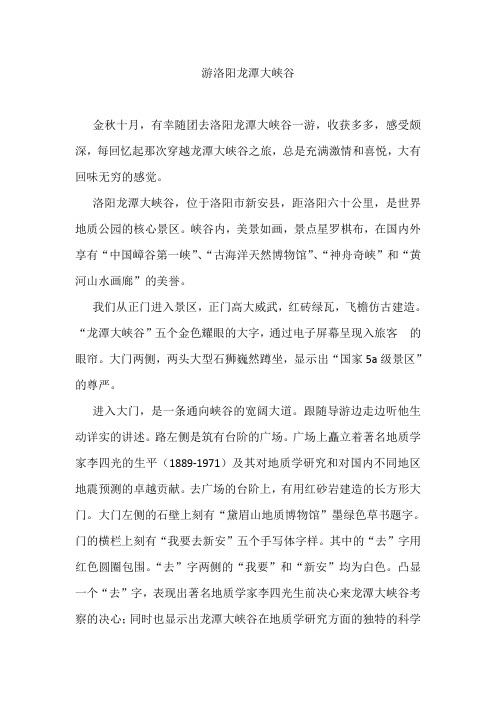 游洛阳龙潭大峡谷

金秋十月，有幸随团去洛阳龙潭大峡谷一游，收获多多，感受颇深，每回忆起那次穿越龙潭大峡谷之旅，总是充满激情和喜悦，大有回味无穷的感觉。

洛阳龙潭大峡谷，位于洛阳市新安县，距洛阳六十公里，是世界地质公园的核心景区。峡谷内，美景如画，景点星罗棋布，在国内外享有“中国嶂谷第一峡”、“古海洋天然博物馆”、“神舟奇峡”和“黄河山水画廊”的美誉。

我们从正门进入景区，正门高大威武，红砖绿瓦，飞檐仿古建造。“龙潭大峡谷”五个金色耀眼的大字，通过电子屏幕呈现入旅客 的眼帘。大门两侧，两头大型石狮巍然蹲坐，显示出“国家 5a 级景区”的尊严。

进入大门，是一条通向峡谷的宽阔大道。跟随导游边走边听他生动详实的讲述。路左侧是筑有台阶的广场。广场上矗立着著名地质学家李四光的生平（1889-1971）及其对地质学研究和对国内不同地区地震预测的卓越贡献。去广场的台阶上，有用红砂岩建造的长方形大门。大门左侧的石壁上刻有“黛眉山地质博物馆”墨绿色草书题字。门的横栏上刻有“我要去新安”五个手写体字样。其中的“去”字用红色圆圈包围。“去”字两侧的“我要”和“新安”均为白色。凸显一个“去”字，表现出著名地质学家李四光生前决心来龙潭大峡谷考察的决心；同时也显示出龙潭大峡谷在地质学研究方面的独特的科学